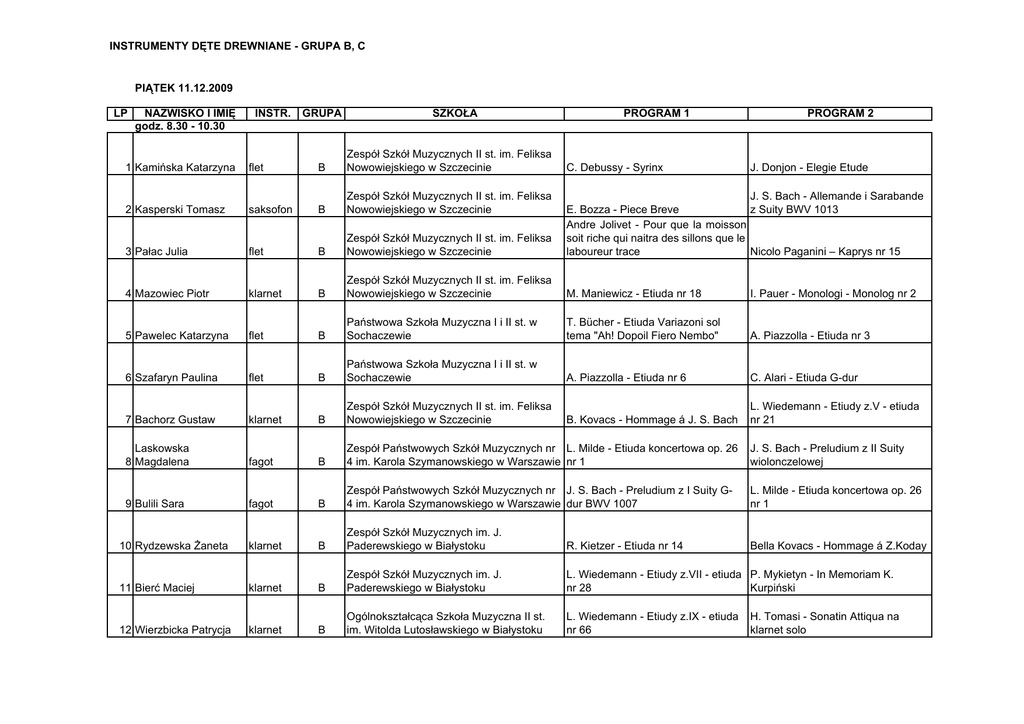 INSTRUMENTY DĘTE DREWNIANE - GRUPA B, C

PIĄTEK 11.12.2009

| LP | NAZWISKO I IMIĘ | INSTR. | GRUPA | SZKOŁA | PROGRAM 1 | PROGRAM 2 |
|---|---|---|---|---|---|---|
| | godz. 8.30 - 10.30 | | | | | |
| 1 | Kamińska Katarzyna | flet | B | Zespół Szkół Muzycznych II st. im. Feliksa Nowowiejskiego w Szczecinie | C. Debussy - Syrinx | J. Donjon - Elegie Etude |
| 2 | Kasperski Tomasz | saksofon | B | Zespół Szkół Muzycznych II st. im. Feliksa Nowowiejskiego w Szczecinie | E. Bozza - Piece Breve | J. S. Bach - Allemande i Sarabande z Suity BWV 1013 |
| 3 | Pałac Julia | flet | B | Zespół Szkół Muzycznych II st. im. Feliksa Nowowiejskiego w Szczecinie | Andre Jolivet - Pour que la moisson soit riche qui naitra des sillons que le laboureur trace | Nicolo Paganini – Kaprys nr 15 |
| 4 | Mazowiec Piotr | klarnet | B | Zespół Szkół Muzycznych II st. im. Feliksa Nowowiejskiego w Szczecinie | M. Maniewicz - Etiuda nr 18 | I. Pauer - Monologi - Monolog nr 2 |
| 5 | Pawelec Katarzyna | flet | B | Państwowa Szkoła Muzyczna I i II st. w Sochaczewie | T. Bücher - Etiuda Variazoni sol tema "Ah! Dopoil Fiero Nembo" | A. Piazzolla - Etiuda nr 3 |
| 6 | Szafaryn Paulina | flet | B | Państwowa Szkoła Muzyczna I i II st. w Sochaczewie | A. Piazzolla - Etiuda nr 6 | C. Alari - Etiuda G-dur |
| 7 | Bachorz Gustaw | klarnet | B | Zespół Szkół Muzycznych II st. im. Feliksa Nowowiejskiego w Szczecinie | B. Kovacs - Hommage á J. S. Bach | L. Wiedemann - Etiudy z.V - etiuda nr 21 |
| 8 | Laskowska Magdalena | fagot | B | Zespół Państwowych Szkół Muzycznych nr 4 im. Karola Szymanowskiego w Warszawie | L. Milde - Etiuda koncertowa op. 26 nr 1 | J. S. Bach - Preludium z II Suity wiolonczelowej |
| 9 | Bulili Sara | fagot | B | Zespół Państwowych Szkół Muzycznych nr 4 im. Karola Szymanowskiego w Warszawie | J. S. Bach - Preludium z I Suity G-dur BWV 1007 | L. Milde - Etiuda koncertowa op. 26 nr 1 |
| 10 | Rydzewska Żaneta | klarnet | B | Zespół Szkół Muzycznych im. J. Paderewskiego w Białystoku | R. Kietzer - Etiuda nr 14 | Bella Kovacs - Hommage á Z.Koday |
| 11 | Bierć Maciej | klarnet | B | Zespół Szkół Muzycznych im. J. Paderewskiego w Białystoku | L. Wiedemann - Etiudy z.VII - etiuda nr 28 | P. Mykietyn - In Memoriam K. Kurpiński |
| 12 | Wierzbicka Patrycja | klarnet | B | Ogólnokształcąca Szkoła Muzyczna II st. im. Witolda Lutosławskiego w Białystoku | L. Wiedemann - Etiudy z.IX - etiuda nr 66 | H. Tomasi - Sonatin Attiqua na klarnet solo |